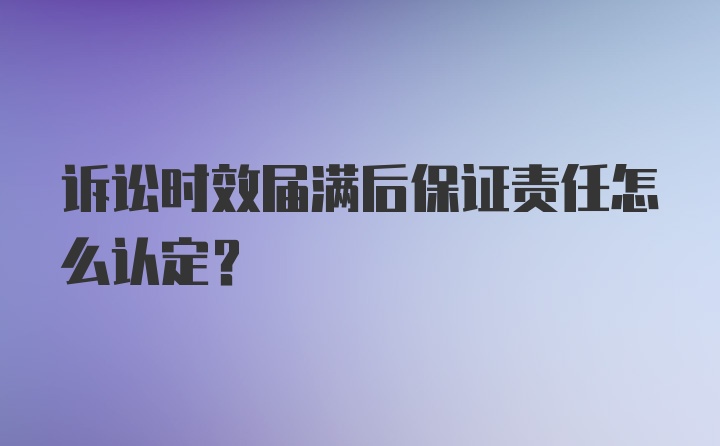 诉讼时效届满后保证责任怎么认定？